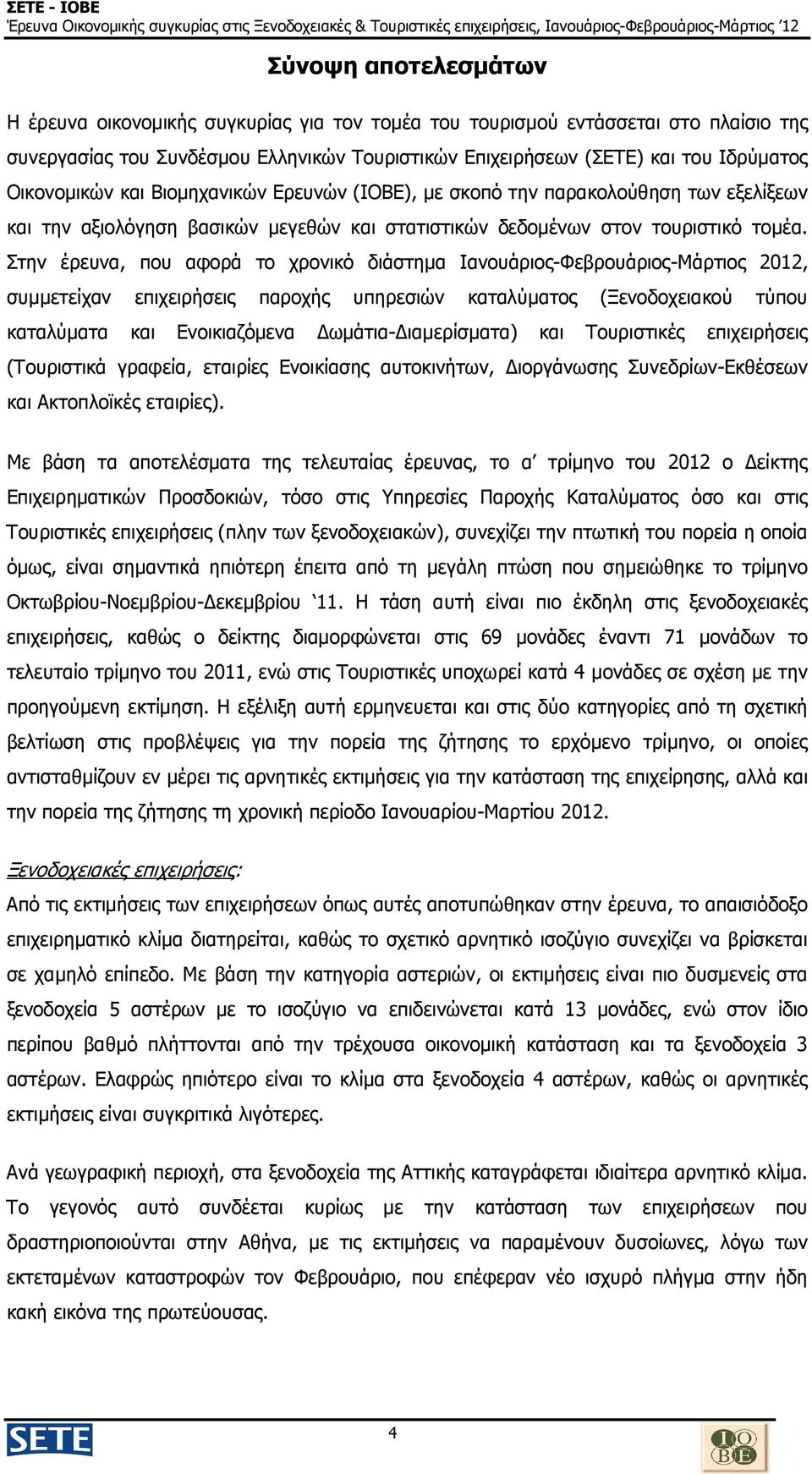 ΣΕΤΕ - ΙΟΒΕ
Έρευνα Οικονομικής συγκυρίας στις Ξενοδοχειακές & Τουριστικές επιχειρήσεις, Ιανουάριος-Φεβρουάριος-Μάρτιος '12

Σύνοψη αποτελεσμάτων

Η έρευνα οικονομικής συγκυρίας για τον τομέα του τουρισμού εντάσσεται στο πλαίσιο της συνεργασίας του Συνδέσμου Ελληνικών Τουριστικών Επιχειρήσεων (ΣΕΤΕ) και του Ιδρύματος Οικονομικών και Βιομηχανικών Ερευνών (ΙΟΒΕ), με σκοπό την παρακολούθηση των εξελίξεων και την αξιολόγηση βασικών μεγεθών και στατιστικών δεδομένων στον τουριστικό τομέα. Στην έρευνα, που αφορά το χρονικό διάστημα Ιανουάριος-Φεβρουάριος-Μάρτιος 2012, συμμετείχαν επιχειρήσεις παροχής υπηρεσιών καταλύματος (Ξενοδοχειακού τύπου καταλύματα και Ενοικιαζόμενα Δωμάτια-Διαμερίσματα) και Τουριστικές επιχειρήσεις (Τουριστικά γραφεία, εταιρίες Ενοικίασης αυτοκινήτων, Διοργάνωσης Συνεδρίων-Εκθέσεων και Ακτοπλοϊκές εταιρίες).

Με βάση τα αποτελέσματα της τελευταίας έρευνας, το α' τρίμηνο του 2012 ο Δείκτης Επιχειρηματικών Προσδοκιών, τόσο στις Υπηρεσίες Παροχής Καταλύματος όσο και στις Τουριστικές επιχειρήσεις (πλην των ξενοδοχειακών), συνεχίζει την πτωτική του πορεία η οποία όμως, είναι σημαντικά ηπιότερη έπειτα από τη μεγάλη πτώση που σημειώθηκε το τρίμηνο Οκτωβρίου-Νοεμβρίου-Δεκεμβρίου '11. Η τάση αυτή είναι πιο έκδηλη στις ξενοδοχειακές επιχειρήσεις, καθώς ο δείκτης διαμορφώνεται στις 69 μονάδες έναντι 71 μονάδων το τελευταίο τρίμηνο του 2011, ενώ στις Τουριστικές υποχωρεί κατά 4 μονάδες σε σχέση με την προηγούμενη εκτίμηση. Η εξέλιξη αυτή ερμηνευεται και στις δύο κατηγορίες από τη σχετική βελτίωση στις προβλέψεις για την πορεία της ζήτησης το ερχόμενο τρίμηνο, οι οποίες αντισταθμίζουν εν μέρει τις αρνητικές εκτιμήσεις για την κατάσταση της επιχείρησης, αλλά και την πορεία της ζήτησης τη χρονική περίοδο Ιανουαρίου-Μαρτίου 2012.

Ξενοδοχειακές επιχειρήσεις:
Από τις εκτιμήσεις των επιχειρήσεων όπως αυτές αποτυπώθηκαν στην έρευνα, το απαισιόδοξο επιχειρηματικό κλίμα διατηρείται, καθώς το σχετικό αρνητικό ισοζύγιο συνεχίζει να βρίσκεται σε χαμηλό επίπεδο. Με βάση την κατηγορία αστεριών, οι εκτιμήσεις είναι πιο δυσμενείς στα ξενοδοχεία 5 αστέρων με το ισοζύγιο να επιδεινώνεται κατά 13 μονάδες, ενώ στον ίδιο περίπου βαθμό πλήττονται από την τρέχουσα οικονομική κατάσταση και τα ξενοδοχεία 3 αστέρων. Ελαφρώς ηπιότερο είναι το κλίμα στα ξενοδοχεία 4 αστέρων, καθώς οι αρνητικές εκτιμήσεις είναι συγκριτικά λιγότερες.

Ανά γεωγραφική περιοχή, στα ξενοδοχεία της Αττικής καταγράφεται ιδιαίτερα αρνητικό κλίμα. Το γεγονός αυτό συνδέεται κυρίως με την κατάσταση των επιχειρήσεων που δραστηριοποιούνται στην Αθήνα, με τις εκτιμήσεις να παραμένουν δυσοίωνες, λόγω των εκτεταμένων καταστροφών τον Φεβρουάριο, που επέφεραν νέο ισχυρό πλήγμα στην ήδη κακή εικόνα της πρωτεύουσας.

SETE
4
ΙΟΒΕ